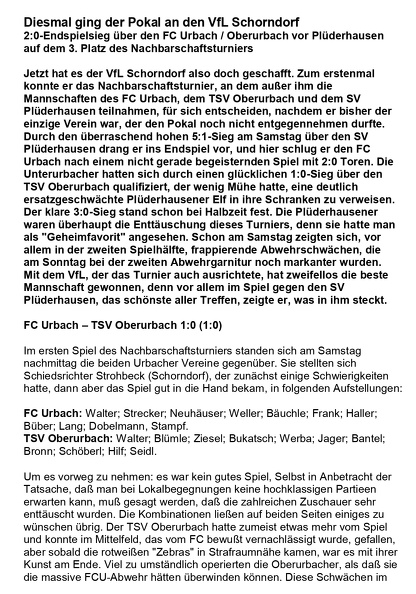 Diesmal ging der Pokal an den VfL Schorndorf
2:0-Endspielsieg über den FC Urbach / Oberurbach vor Plüderhausen auf dem 3. Platz des Nachbarschaftsturniers

Jetzt hat es der VfL Schorndorf also doch geschafft. Zum erstenmal konnte er das Nachbarschaftsturnier, an dem außer ihm die Mannschaften des FC Urbach, dem TSV Oberurbach und dem SV Plüderhausen teilnahmen, für sich entscheiden, nachdem er bisher der einzige Verein war, der den Pokal noch nicht entgegennehmen durfte. Durch den überraschend hohen 5:1-Sieg am Samstag über den SV Plüderhausen drang er ins Endspiel vor, und hier schlug er den FC Urbach nach einem nicht gerade begeisternden Spiel mit 2:0 Toren. Die Unterurbacher hatten sich durch einen glücklichen 1:0-Sieg über den TSV Oberurbach qualifiziert, der wenig Mühe hatte, eine deutlich ersatzgeschwächte Plüderhausener Elf in ihre Schranken zu verweisen. Der klare 3:0-Sieg stand schon bei Halbzeit fest. Die Plüderhausener waren überhaupt die Enttäuschung dieses Turniers, denn sie hatte man als "Geheimfavorit" angesehen. Schon am Samstag zeigten sich, vor allem in der zweiten Spielhälfte, frappierende Abwehrschwächen, die am Sonntag bei der zweiten Abwehrgarnitur noch markanter wurden. Mit dem VfL, der das Turnier auch ausrichtete, hat zweifellos die beste Mannschaft gewonnen, denn vor allem im Spiel gegen den SV Plüderhausen, das schönste aller Treffen, zeigte er, was in ihm steckt.

FC Urbach – TSV Oberurbach 1:0 (1:0)

Im ersten Spiel des Nachbarschaftsturniers standen sich am Samstag nachmittag die beiden Urbacher Vereine gegenüber. Sie stellten sich Schiedsrichter Strohbeck (Schorndorf), der zunächst einige Schwierigkeiten hatte, dann aber das Spiel gut in die Hand bekam, in folgenden Aufstellungen:

FC Urbach: Walter; Strecker; Neuhäuser; Weller; Bäuchle; Frank; Haller; Büber; Lang; Dobelmann, Stampf.
TSV Oberurbach: Walter; Blümle; Ziesel; Bukatsch; Werba; Jager; Bantel; Bronn; Schöberl; Hilf; Seidl.

Um es vorweg zu nehmen: es war kein gutes Spiel, Selbst in Anbetracht der Tatsache, daß man bei Lokalbegegnungen keine hochklassigen Partieen erwarten kann, muß gesagt werden, daß die zahlreichen Zuschauer sehr enttäuscht wurden. Die Kombinationen ließen auf beiden Seiten einiges zu wünschen übrig. Der TSV Oberurbach hatte zumeist etwas mehr vom Spiel und konnte im Mittelfeld, das vom FC bewußt vernachlässigt wurde, gefallen, aber sobald die rotweißen "Zebras" in Strafraumnähe kamen, war es mit ihrer Kunst am Ende. Viel zu umständlich operierten die Oberurbacher, als daß sie die massive FCU-Abwehr hätten überwinden können. Diese Schwächen im